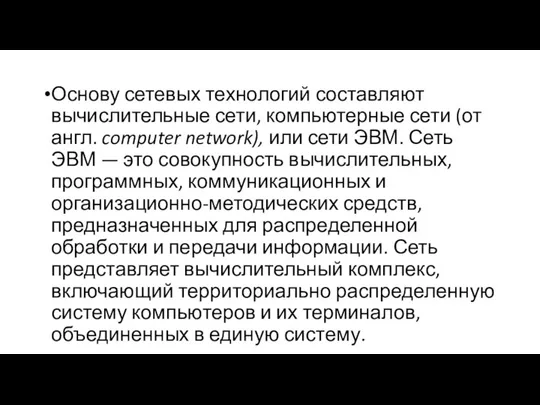 •Основу сетевых технологий составляют вычислительные сети, компьютерные сети (от англ. computer network), или сети ЭВМ. Сеть ЭВМ — это совокупность вычислительных, программных, коммуникационных и организационно-методических средств, предназначенных для распределенной обработки и передачи информации. Сеть представляет вычислительный комплекс, включающий территориально распределенную систему компьютеров и их терминалов, объединенных в единую систему.